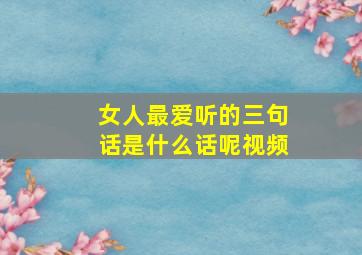 女人最爱听的三句话是什么话呢视频